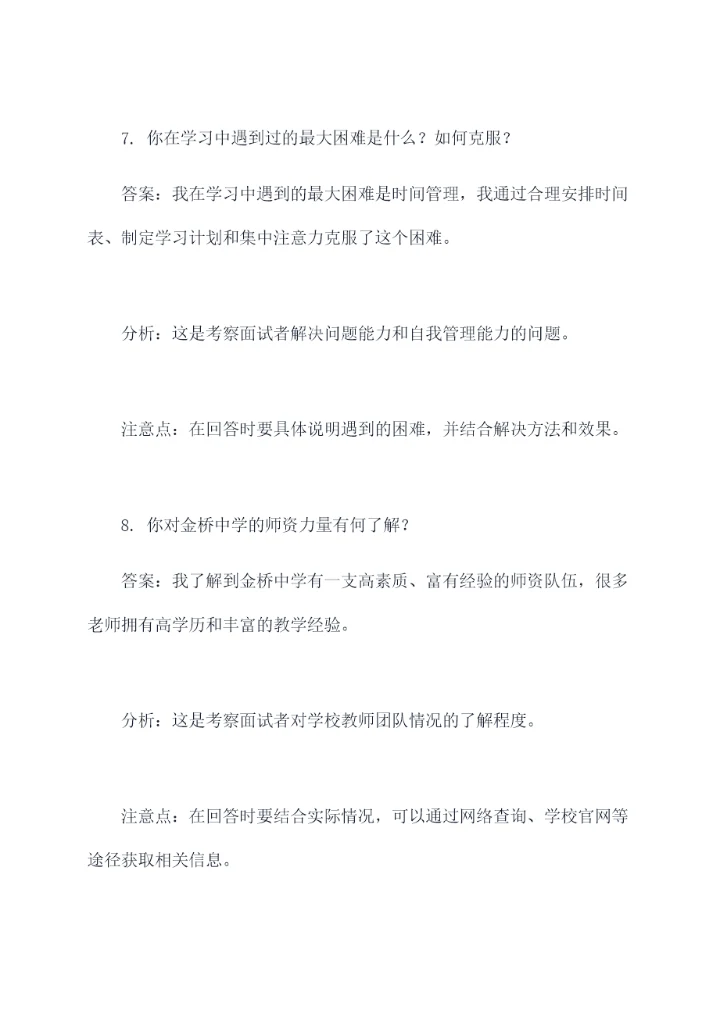 7. 你在学习中遇到过的最大困难是什么？如何克服？

答案：我在学习中遇到的最大困难是时间管理，我通过合理安排时间表、制定学习计划和集中注意力克服了这个困难。

分析：这是考察面试者解决问题能力和自我管理能力的问题。

注意点：在回答时要具体说明遇到的困难，并结合解决方法和效果。

8. 你对金桥中学的师资力量有何了解？

答案：我了解到金桥中学有一支高素质、富有经验的师资队伍，很多老师拥有高学历和丰富的教学经验。

分析：这是考察面试者对学校教师团队情况的了解程度。

注意点：在回答时要结合实际情况，可以通过网络查询、学校官网等途径获取相关信息。